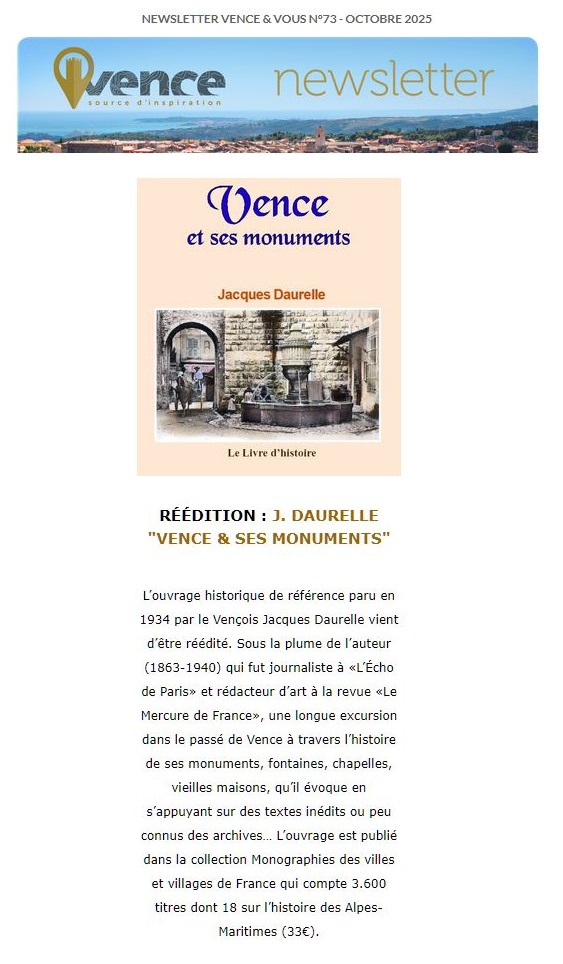 NEWSLETTER VENCE & VOUS N°73 - OCTOBRE 2025

Vence
source d'inspiration

newsletter

Vence
et ses monuments

Jacques Daurelle

Le Livre d'histoire

RÉÉDITION : J. DAURELLE "VENCE & SES MONUMENTS"

L'ouvrage historique de référence paru en 1934 par le Vençois Jacques Daurelle vient d'être réédité. Sous la plume de l'auteur (1863-1940) qui fut journaliste à «L'Écho de Paris» et rédacteur d'art à la revue «Le Mercure de France», une longue excursion dans le passé de Vence à travers l'histoire de ses monuments, fontaines, chapelles, vieilles maisons, qu'il évoque en s'appuyant sur des textes inédits ou peu connus des archives… L'ouvrage est publié dans la collection Monographies des villes et villages de France qui compte 3.600 titres dont 18 sur l'histoire des Alpes-Maritimes (33€).